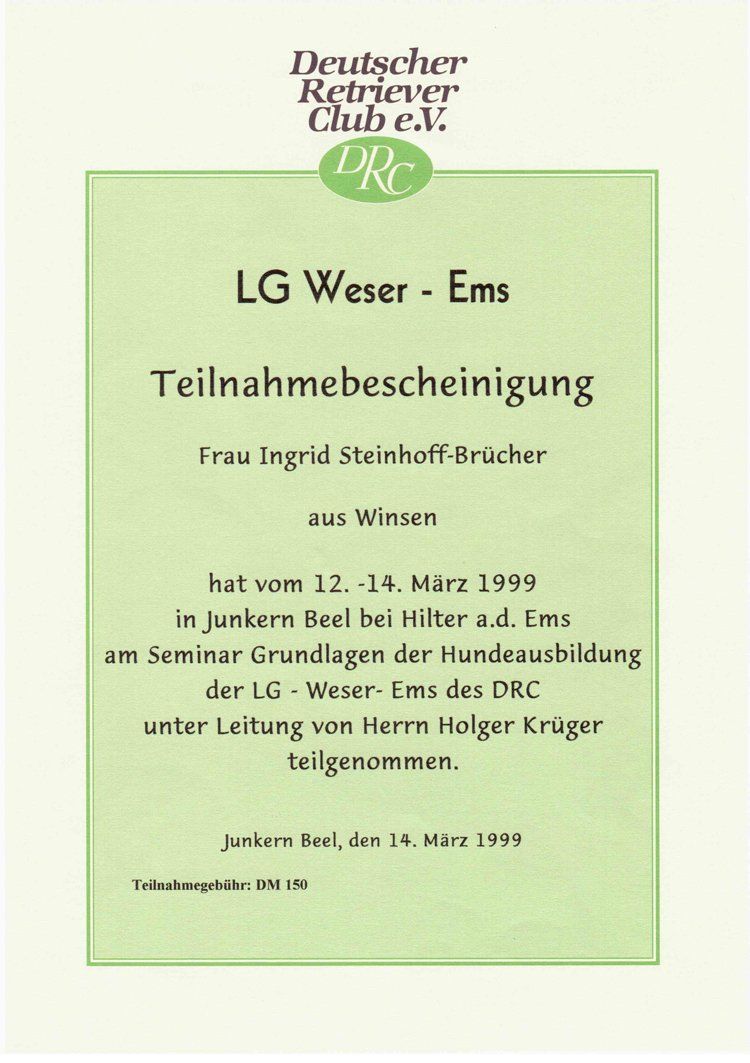 Deutscher
Retriever
Club e.V.

DRC

LG Weser - Ems

Teilnahmebescheinigung

Frau Ingrid Steinhoff-Brücher

aus Winsen

hat vom 12. -14. März 1999
in Junkern Beel bei Hilter a.d. Ems
am Seminar Grundlagen der Hundeausbildung
der LG - Weser- Ems des DRC
unter Leitung von Herrn Holger Krüger
teilgenommen.

Junkern Beel, den 14. März 1999

Teilnahmegebühr: DM 150